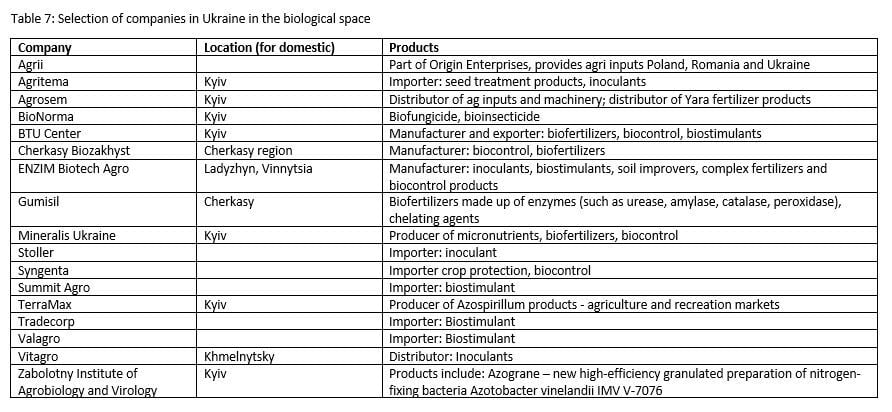 Table 7: Selection of companies in Ukraine in the biological space

| Company | Location (for domestic) | Products |
|---|---|---|
| Agrii | | Part of Origin Enterprises, provides agri inputs Poland, Romania and Ukraine |
| Agritema | Kyiv | Importer: seed treatment products, inoculants |
| Agrosem | Kyiv | Distributor of ag inputs and machinery; distributor of Yara fertilizer products |
| BioNorma | Kyiv | Biofungicide, bioinsecticide |
| BTU Center | Kyiv | Manufacturer and exporter: biofertilizers, biocontrol, biostimulants |
| Cherkasy Biozakhyst | Cherkasy region | Manufacturer: biocontrol, biofertilizers |
| ENZIM Biotech Agro | Ladyzhyn, Vinnytsia | Manufacturer: inoculants, biostimulants, soil improvers, complex fertilizers and biocontrol products |
| Gumisil | Cherkasy | Biofertilizers made up of enzymes (such as urease, amylase, catalase, peroxidase), chelating agents |
| Mineralis Ukraine | Kyiv | Producer of micronutrients, biofertilizers, biocontrol |
| Stoller | | Importer: inoculant |
| Syngenta | | Importer crop protection, biocontrol |
| Summit Agro | | Importer: biostimulant |
| TerraMax | Kyiv | Producer of Azospirillum products - agriculture and recreation markets |
| Tradecorp | | Importer: Biostimulant |
| Valagro | | Importer: Biostimulant |
| Vitagro | Khmelnytsky | Distributor: Inoculants |
| Zabolotny Institute of Agrobiology and Virology | Kyiv | Products include: Azograne – new high-efficiency granulated preparation of nitrogen-fixing bacteria Azotobacter vinelandii IMV V-7076 |